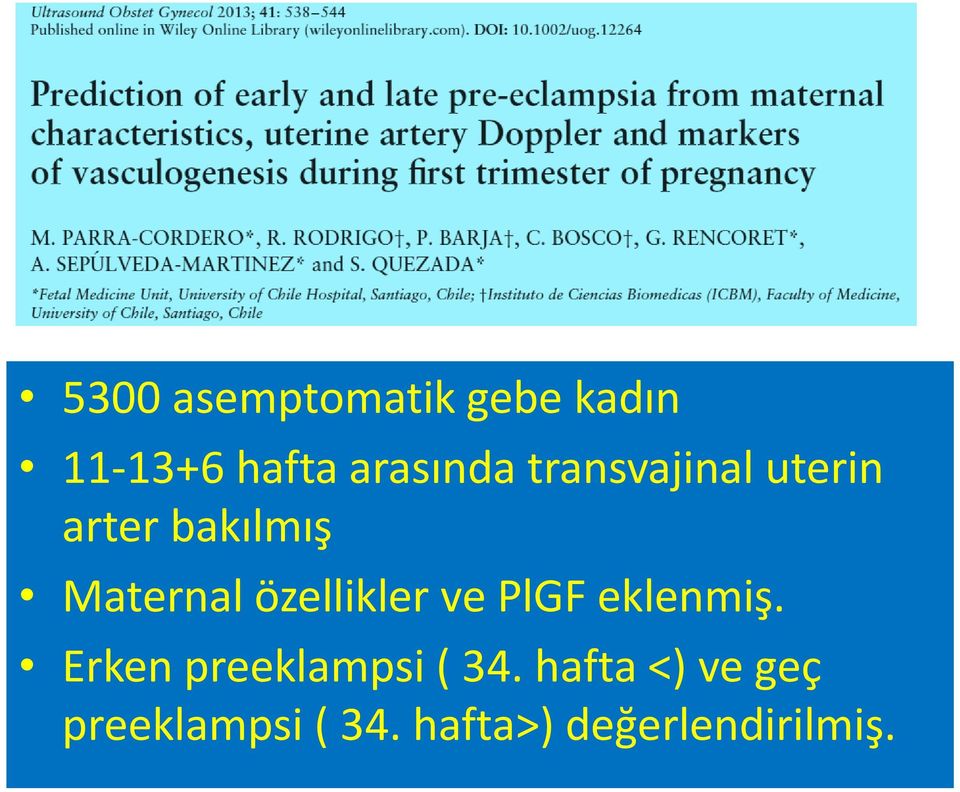 Ultrasound Obstet Gynecol 2013; 41: 538–544
Published online in Wiley Online Library (wileyonlinelibrary.com). DOI: 10.1002/uog.12264

Prediction of early and late pre-eclampsia from maternal characteristics, uterine artery Doppler and markers of vasculogenesis during first trimester of pregnancy

M. PARRA-CORDERO*, R. RODRIGO†, P. BARJA†, C. BOSCO†, G. RENCORET*, A. SEPÚLVEDA-MARTINEZ* and S. QUEZADA*

*Fetal Medicine Unit, University of Chile Hospital, Santiago, Chile; †Instituto de Ciencias Biomedicas (ICBM), Faculty of Medicine, University of Chile, Santiago, Chile

• 5300 asemptomatik gebe kadın
• 11-13+6 hafta arasında transvajinal uterin arter bakılmış
• Maternal özellikler ve PlGF eklenmiş.
• Erken preeklampsi ( 34. hafta <) ve geç preeklampsi ( 34. hafta>) değerlendirilmiş.